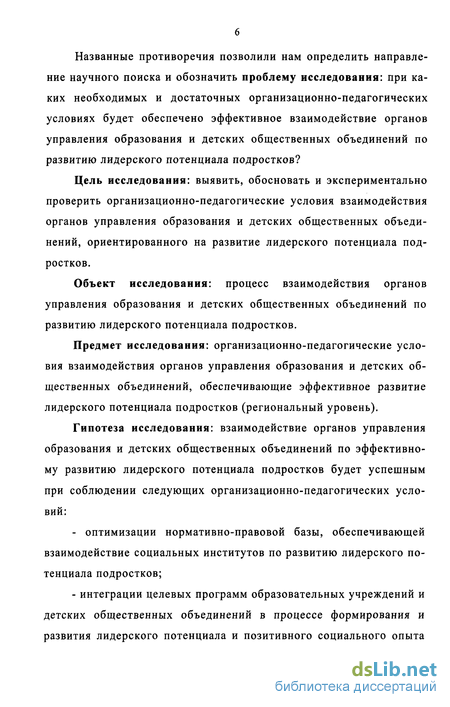 6

Названные противоречия позволили нам определить направление научного поиска и обозначить проблему исследования: при каких необходимых и достаточных организационно-педагогических условиях будет обеспечено эффективное взаимодействие органов управления образования и детских общественных объединений по развитию лидерского потенциала подростков?

Цель исследования: выявить, обосновать и экспериментально проверить организационно-педагогические условия взаимодействия органов управления образования и детских общественных объединений, ориентированного на развитие лидерского потенциала подростков.

Объект исследования: процесс взаимодействия органов управления образования и детских общественных объединений по развитию лидерского потенциала подростков.

Предмет исследования: организационно-педагогические условия взаимодействия органов управления образования и детских общественных объединений, обеспечивающие эффективное развитие лидерского потенциала подростков (региональный уровень).

Гипотеза исследования: взаимодействие органов управления образования и детских общественных объединений по эффективному развитию лидерского потенциала подростков будет успешным при соблюдении следующих организационно-педагогических условий:

- оптимизации нормативно-правовой базы, обеспечивающей взаимодействие социальных институтов по развитию лидерского потенциала подростков;

- интеграции целевых программ образовательных учреждений и детских общественных объединений в процессе формирования и развития лидерского потенциала и позитивного социального опыта

dsLib.net
библиотека диссертаций